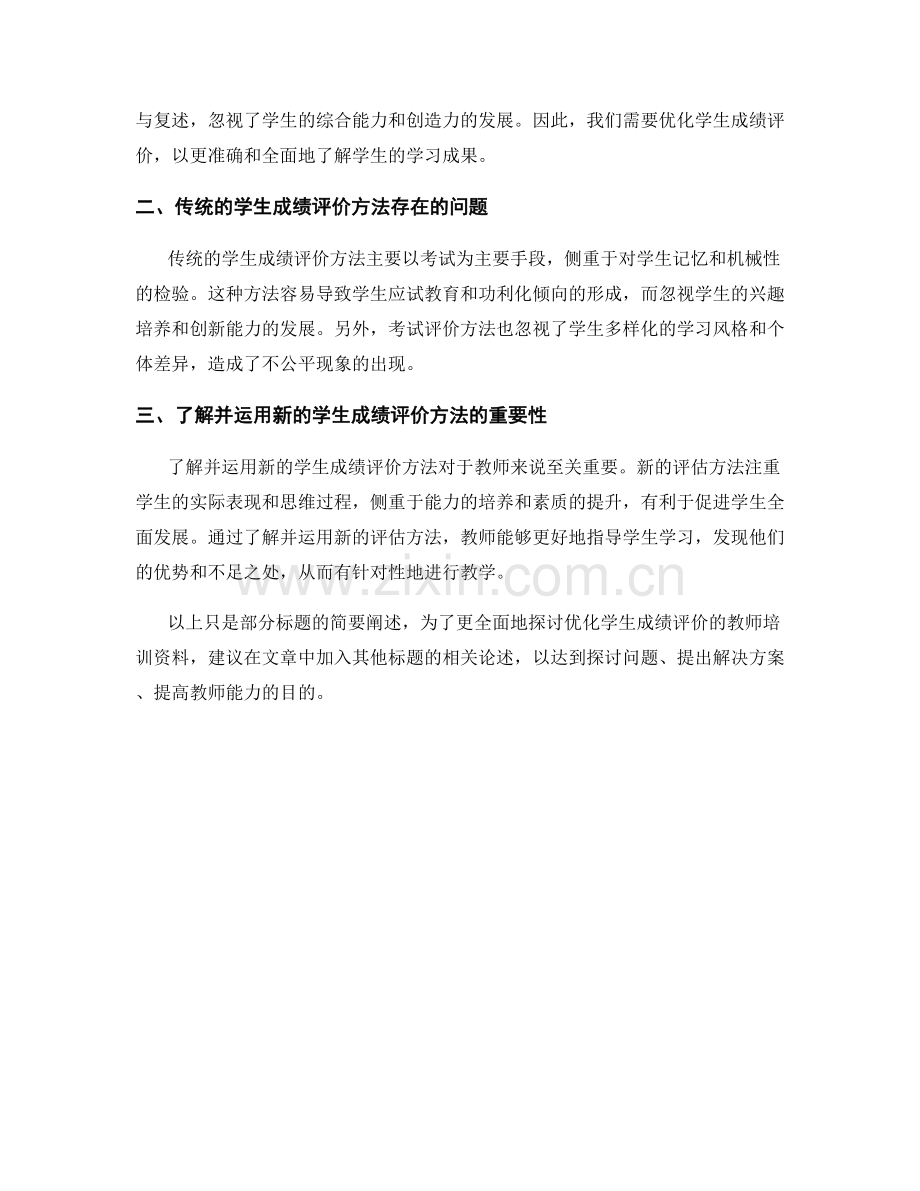 与复述，忽视了学生的综合能力和创造力的发展。因此，我们需要优化学生成绩评价，以更准确和全面地了解学生的学习成果。

二、传统的学生成绩评价方法存在的问题

传统的学生成绩评价方法主要以考试为主要手段，侧重于对学生记忆和机械性的检验。这种方法容易导致学生应试教育和功利化倾向的形成，而忽视学生的兴趣培养和创新能力的发展。另外，考试评价方法也忽视了学生多样化的学习风格和个体差异，造成了不公平现象的出现。

三、了解并运用新的学生成绩评价方法的重要性

了解并运用新的学生成绩评价方法对于教师来说至关重要。新的评估方法注重学生的实际表现和思维过程，侧重于能力的培养和素质的提升，有利于促进学生全面发展。通过了解并运用新的评估方法，教师能够更好地指导学生学习，发现他们的优势和不足之处，从而有针对性地进行教学。

www.zixin.com.cn

以上只是部分标题的简要阐述，为了更全面地探讨优化学生成绩评价的教师培训资料，建议在文章中加入其他标题的相关论述，以达到探讨问题、提出解决方案、提高教师能力的目的。